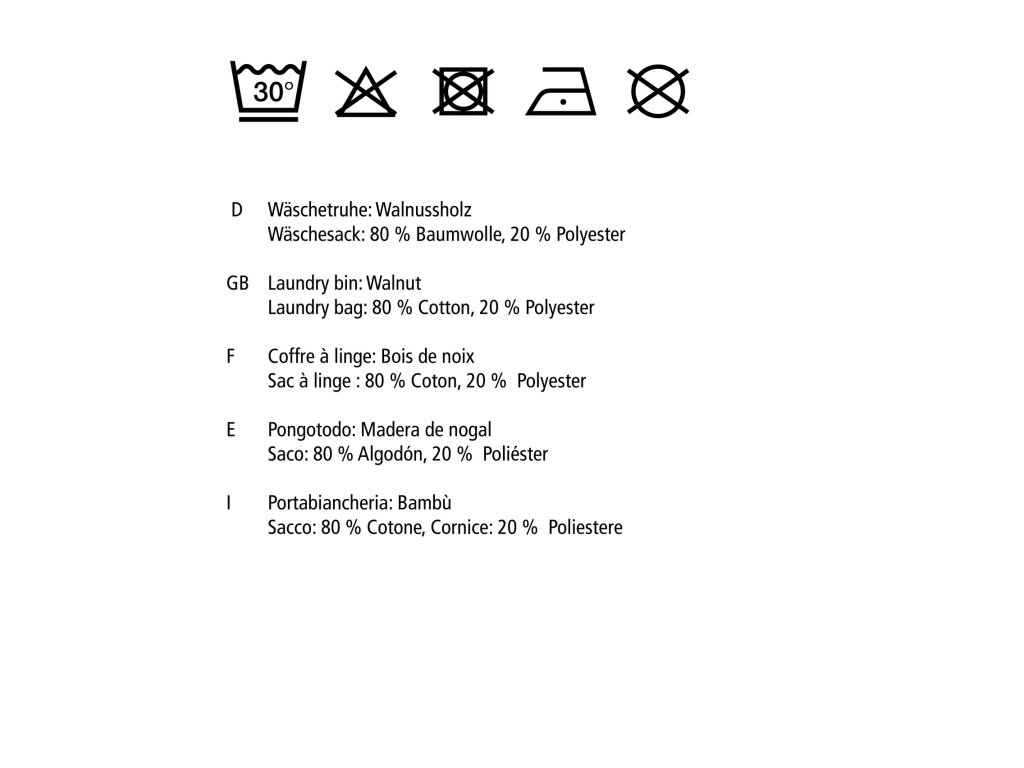 30°

D Wäschetruhe: Walnussholz
Wäschesack: 80 % Baumwolle, 20 % Polyester

GB Laundry bin: Walnut
Laundry bag: 80 % Cotton, 20 % Polyester

F Coffre à linge: Bois de noix
Sac à linge : 80 % Coton, 20 % Polyester

E Pongotodo: Madera de nogal
Saco: 80 % Algodón, 20 % Poliéster

I Portabiancheria: Bambù
Sacco: 80 % Cotone, Cornice: 20 % Poliestere